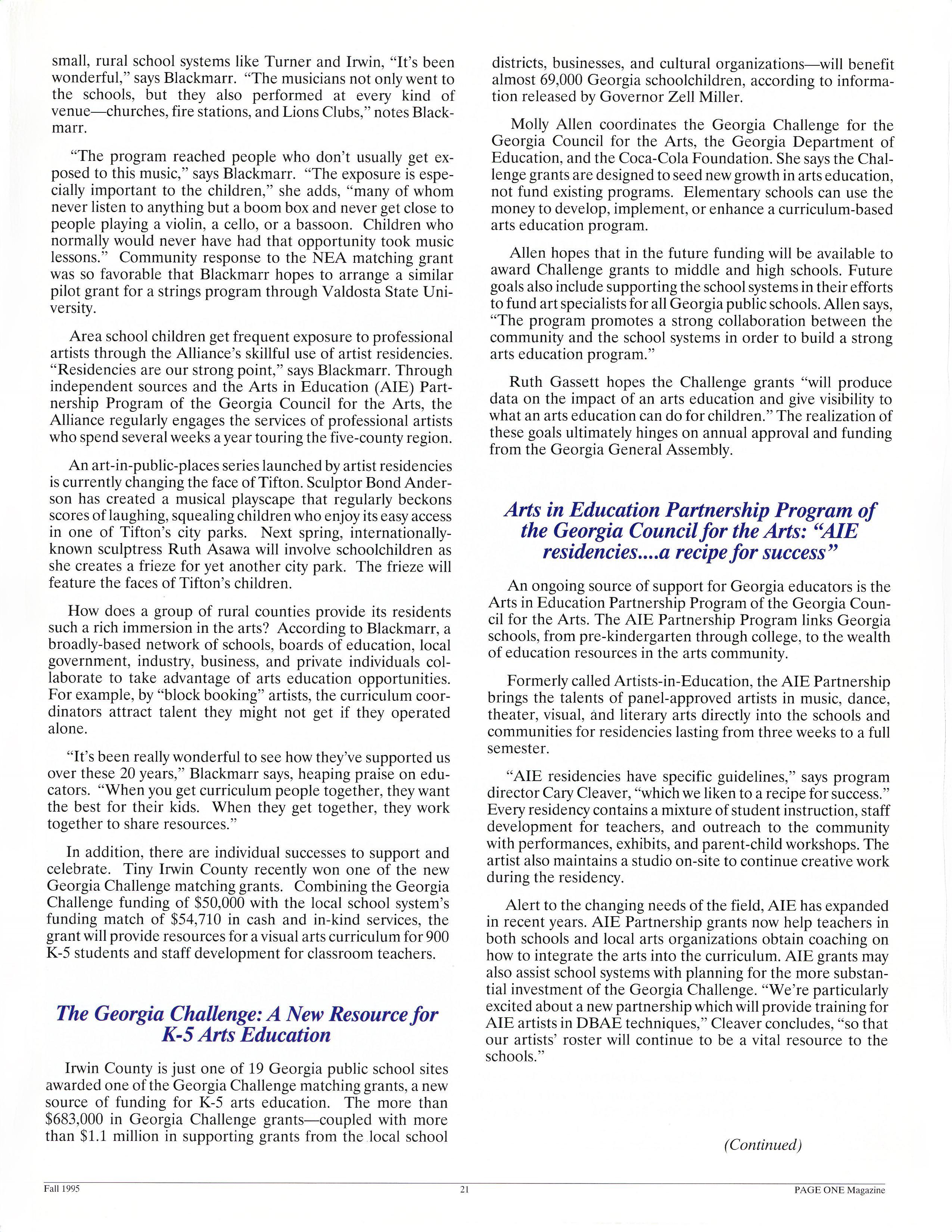 small, rural school systems like Turner and Irwin, "It's been wonderful," says Blackmarr. "The musicians not only went to the schools, but they also performed at every kind of venue—churches, fire stations, and Lions Clubs," notes Blackmarr.

"The program reached people who don't usually get exposed to this music," says Blackmarr. "The exposure is especially important to the children," she adds, "many of whom never listen to anything but a boom box and never get close to people playing a violin, a cello, or a bassoon. Children who normally would never have had that opportunity took music lessons." Community response to the NEA matching grant was so favorable that Blackmarr hopes to arrange a similar pilot grant for a strings program through Valdosta State University.

Area school children get frequent exposure to professional artists through the Alliance's skillful use of artist residencies. "Residencies are our strong point," says Blackmarr. Through independent sources and the Arts in Education (AIE) Partnership Program of the Georgia Council for the Arts, the Alliance regularly engages the services of professional artists who spend several weeks a year touring the five-county region.

An art-in-public-places series launched by artist residencies is currently changing the face of Tifton. Sculptor Bond Anderson has created a musical playscape that regularly beckons scores of laughing, squealing children who enjoy its easy access in one of Tifton's city parks. Next spring, internationally-known sculptress Ruth Asawa will involve schoolchildren as she creates a frieze for yet another city park. The frieze will feature the faces of Tifton's children.

How does a group of rural counties provide its residents such a rich immersion in the arts? According to Blackmarr, a broadly-based network of schools, boards of education, local government, industry, business, and private individuals collaborate to take advantage of arts education opportunities. For example, by "block booking" artists, the curriculum coordinators attract talent they might not get if they operated alone.

"It's been really wonderful to see how they've supported us over these 20 years," Blackmarr says, heaping praise on educators. "When you get curriculum people together, they want the best for their kids. When they get together, they work together to share resources."

In addition, there are individual successes to support and celebrate. Tiny Irwin County recently won one of the new Georgia Challenge matching grants. Combining the Georgia Challenge funding of $50,000 with the local school system's funding match of $54,710 in cash and in-kind services, the grant will provide resources for a visual arts curriculum for 900 K-5 students and staff development for classroom teachers.

The Georgia Challenge: A New Resource for K-5 Arts Education

Irwin County is just one of 19 Georgia public school sites awarded one of the Georgia Challenge matching grants, a new source of funding for K-5 arts education. The more than $683,000 in Georgia Challenge grants—coupled with more than $1.1 million in supporting grants from the local school districts, businesses, and cultural organizations—will benefit almost 69,000 Georgia schoolchildren, according to information released by Governor Zell Miller.

Molly Allen coordinates the Georgia Challenge for the Georgia Council for the Arts, the Georgia Department of Education, and the Coca-Cola Foundation. She says the Challenge grants are designed to seed new growth in arts education, not fund existing programs. Elementary schools can use the money to develop, implement, or enhance a curriculum-based arts education program.

Allen hopes that in the future funding will be available to award Challenge grants to middle and high schools. Future goals also include supporting the school systems in their efforts to fund art specialists for all Georgia public schools. Allen says, "The program promotes a strong collaboration between the community and the school systems in order to build a strong arts education program."

Ruth Gassett hopes the Challenge grants "will produce data on the impact of an arts education and give visibility to what an arts education can do for children." The realization of these goals ultimately hinges on annual approval and funding from the Georgia General Assembly.

Arts in Education Partnership Program of the Georgia Council for the Arts: "AIE residencies....a recipe for success"

An ongoing source of support for Georgia educators is the Arts in Education Partnership Program of the Georgia Council for the Arts. The AIE Partnership Program links Georgia schools, from pre-kindergarten through college, to the wealth of education resources in the arts community.

Formerly called Artists-in-Education, the AIE Partnership brings the talents of panel-approved artists in music, dance, theater, visual, and literary arts directly into the schools and communities for residencies lasting from three weeks to a full semester.

"AIE residencies have specific guidelines," says program director Cary Cleaver, "which we liken to a recipe for success." Every residency contains a mixture of student instruction, staff development for teachers, and outreach to the community with performances, exhibits, and parent-child workshops. The artist also maintains a studio on-site to continue creative work during the residency.

Alert to the changing needs of the field, AIE has expanded in recent years. AIE Partnership grants now help teachers in both schools and local arts organizations obtain coaching on how to integrate the arts into the curriculum. AIE grants may also assist school systems with planning for the more substantial investment of the Georgia Challenge. "We're particularly excited about a new partnership which will provide training for AIE artists in DBAE techniques," Cleaver concludes, "so that our artists' roster will continue to be a vital resource to the schools."

(Continued)

Fall 1995 21 PAGE ONE Magazine